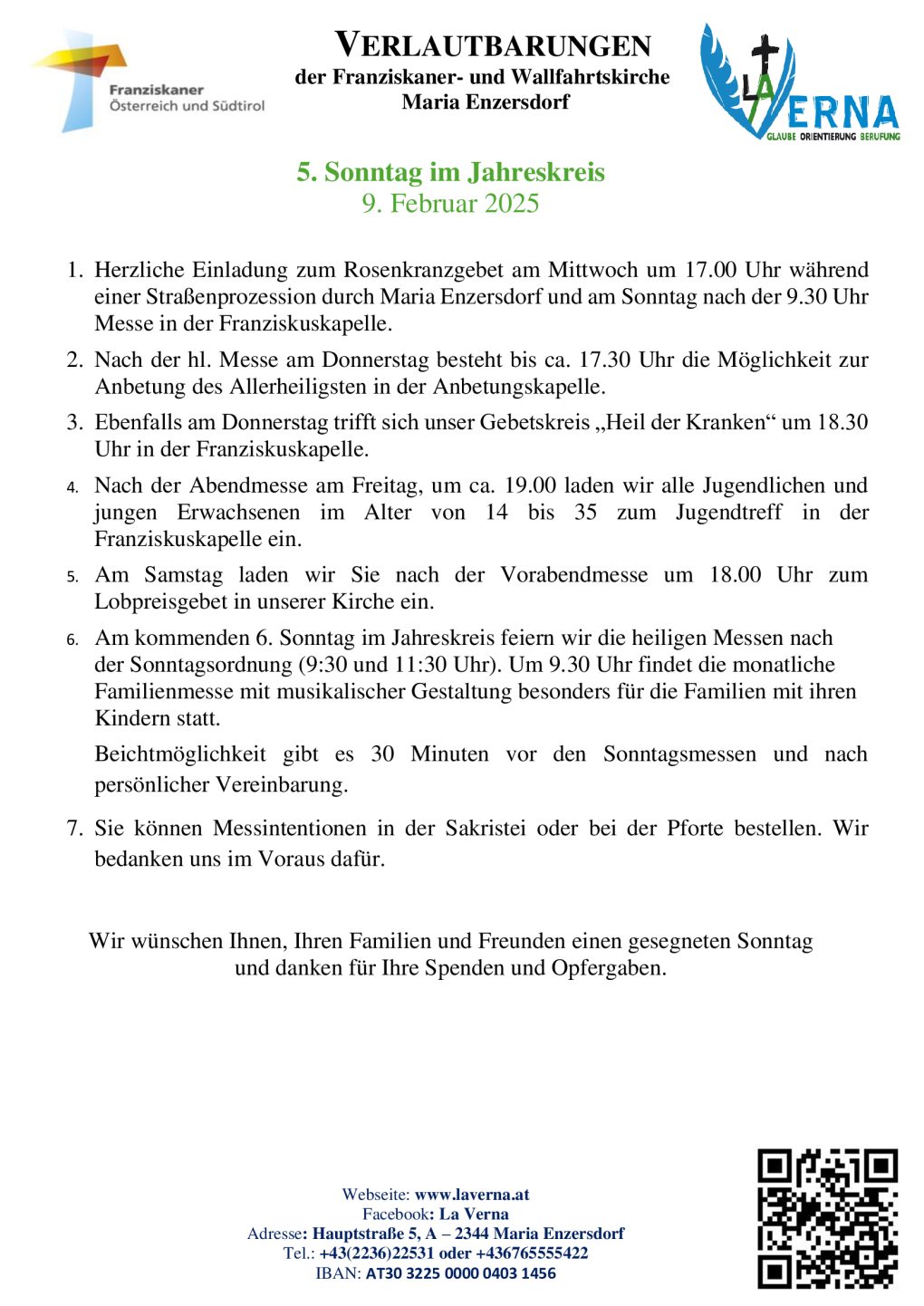 Franziskaner
Österreich und Südtirol

VERLAUTBARUNGEN
der Franziskaner- und Wallfahrtskirche
Maria Enzersdorf

LA VERNA
GLAUBE ORIENTIERUNG BERUFUNG

5. Sonntag im Jahreskreis
9. Februar 2025

1. Herzliche Einladung zum Rosenkranzgebet am Mittwoch um 17.00 Uhr während einer Straßenprozession durch Maria Enzersdorf und am Sonntag nach der 9.30 Uhr Messe in der Franziskuskapelle.

2. Nach der hl. Messe am Donnerstag besteht bis ca. 17.30 Uhr die Möglichkeit zur Anbetung des Allerheiligsten in der Anbetungskapelle.

3. Ebenfalls am Donnerstag trifft sich unser Gebetskreis „Heil der Kranken“ um 18.30 Uhr in der Franziskuskapelle.

4. Nach der Abendmesse am Freitag, um ca. 19.00 laden wir alle Jugendlichen und jungen Erwachsenen im Alter von 14 bis 35 zum Jugendtreff in der Franziskuskapelle ein.

5. Am Samstag laden wir Sie nach der Vorabendmesse um 18.00 Uhr zum Lobpreisgebet in unserer Kirche ein.

6. Am kommenden 6. Sonntag im Jahreskreis feiern wir die heiligen Messen nach der Sonntagsordnung (9:30 und 11:30 Uhr). Um 9.30 Uhr findet die monatliche Familienmesse mit musikalischer Gestaltung besonders für die Familien mit ihren Kindern statt.

Beichtmöglichkeit gibt es 30 Minuten vor den Sonntagsmessen und nach persönlicher Vereinbarung.

7. Sie können Messintentionen in der Sakristei oder bei der Pforte bestellen. Wir bedanken uns im Voraus dafür.

Wir wünschen Ihnen, Ihren Familien und Freunden einen gesegneten Sonntag und danken für Ihre Spenden und Opfergaben.

Webseite: www.laverna.at
Facebook: La Verna
Adresse: Hauptstraße 5, A – 2344 Maria Enzersdorf
Tel.: +43(2236)22531 oder +436765555422
IBAN: AT30 3225 0000 0403 1456